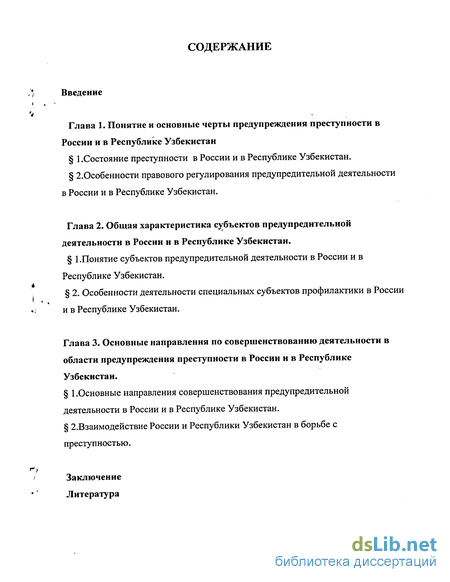 СОДЕРЖАНИЕ

Введение

Глава 1. Понятие и основные черты предупреждения преступности в России и в Республике Узбекистан

§ 1.Состояние преступности в России и в Республике Узбекистан.

§ 2.Особенности правового регулирования предупредительной деятельности в России и в Республике Узбекистан.

Глава 2. Общая характеристика субъектов предупредительной деятельности в России и в Республике Узбекистан.

§ 1.Понятие субъектов предупредительной деятельности в России и в Республике Узбекистан.

§ 2. Особенности деятельности специальных субъектов профилактики в России и в Республике Узбекистан.

Глава 3. Основные направления по совершенствованию деятельности в области предупреждения преступности в России и в Республике Узбекистан.

§ 1.Основные направления совершенствования предупредительной деятельности в России и в Республике Узбекистан.

§ 2.Взаимодействие России и Республики Узбекистан в борьбе с преступностью.

Заключение

Литература

dsLib.net
библиотека диссертаций